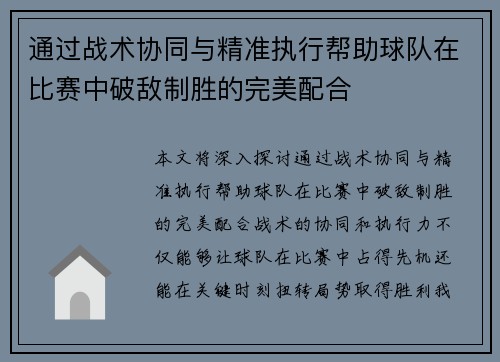 通过战术协同与精准执行帮助球队在比赛中破敌制胜的完美配合

本文将深入探讨通过战术协同与精准执行帮助球队在比赛中破敌制胜的完美配合战术的协同和执行力不仅能够让球队在比赛中占得先机还能在关键时刻扭转局势取得胜利我